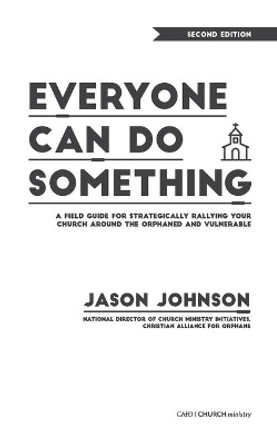 SECOND EDITION

EVERYONE CAN DO SOMETHING

A FIELD GUIDE FOR STRATEGICALLY RALLYING YOUR CHURCH AROUND THE ORPHANED AND VULNERABLE

JASON JOHNSON

NATIONAL DIRECTOR OF CHURCH MINISTRY INITIATIVES, CHRISTIAN ALLIANCE FOR ORPHANS

CAFO | CHURCH ministry